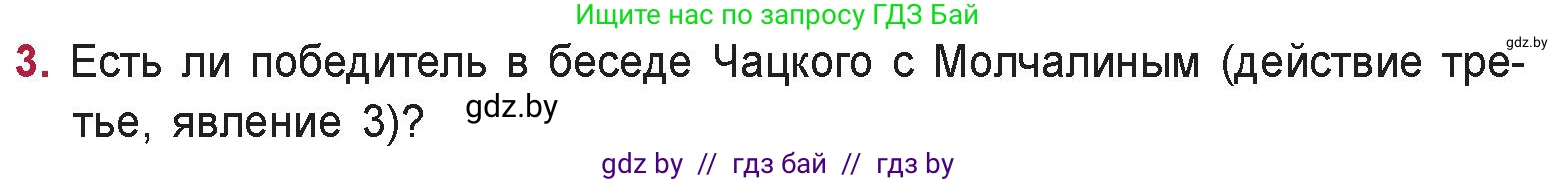 Ищите нас по запросу ГДЗ Бай

gdz.by

3. Есть ли победитель в беседе Чацкого с Молчалиным (действие третье, явление 3)?

gdz.by

gdz by // гдз бай // гдз by